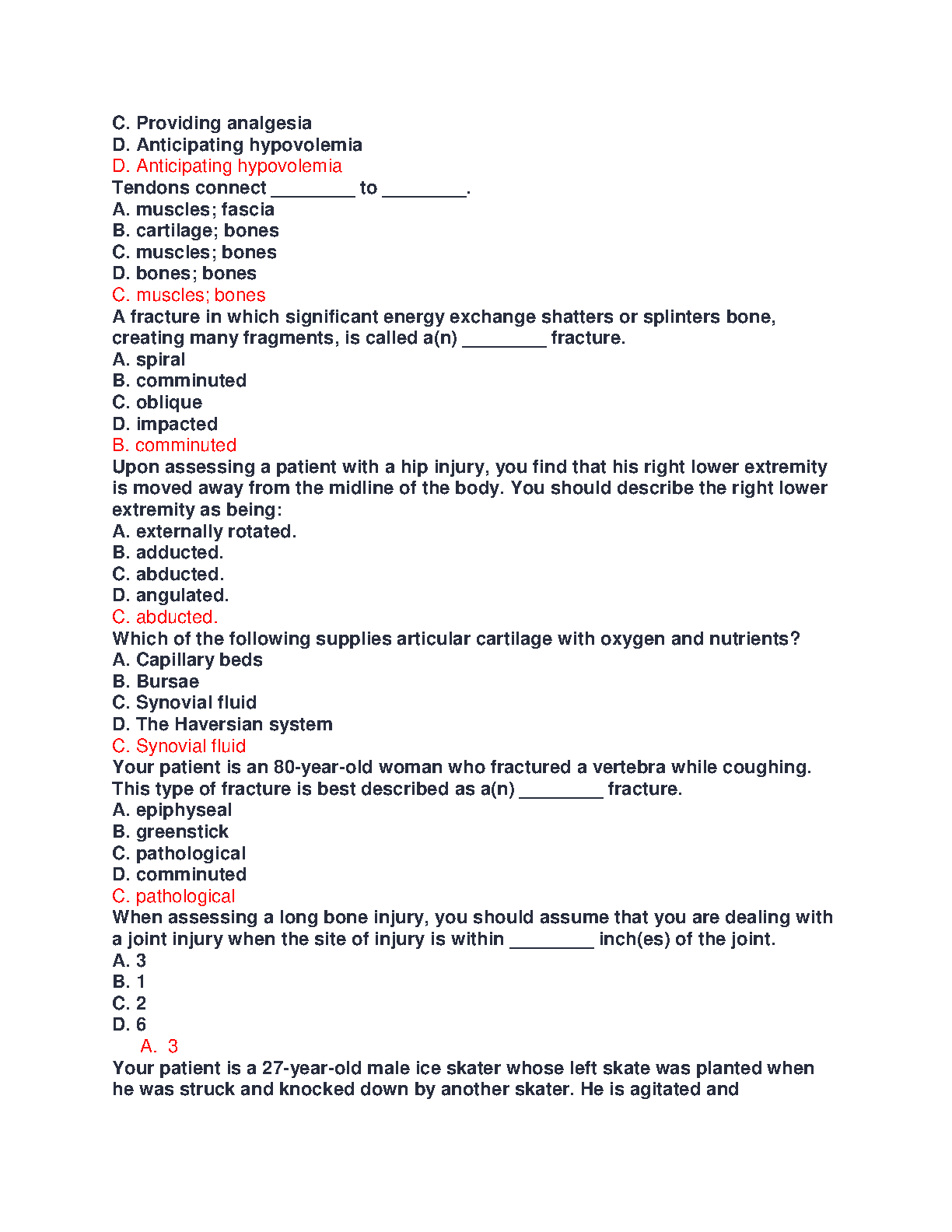 C. Providing analgesia
D. Anticipating hypovolemia
D. Anticipating hypovolemia
Tendons connect ________ to ________.
A. muscles; fascia
B. cartilage; bones
C. muscles; bones
D. bones; bones
C. muscles; bones
A fracture in which significant energy exchange shatters or splinters bone, creating many fragments, is called a(n) ________ fracture.
A. spiral
B. comminuted
C. oblique
D. impacted
B. comminuted
Upon assessing a patient with a hip injury, you find that his right lower extremity is moved away from the midline of the body. You should describe the right lower extremity as being:
A. externally rotated.
B. adducted.
C. abducted.
D. angulated.
C. abducted.
Which of the following supplies articular cartilage with oxygen and nutrients?
A. Capillary beds
B. Bursae
C. Synovial fluid
D. The Haversian system
C. Synovial fluid
Your patient is an 80-year-old woman who fractured a vertebra while coughing. This type of fracture is best described as a(n) ________ fracture.
A. epiphyseal
B. greenstick
C. pathological
D. comminuted
C. pathological
When assessing a long bone injury, you should assume that you are dealing with a joint injury when the site of injury is within ________ inch(es) of the joint.
A. 3
B. 1
C. 2
D. 6
A. 3
Your patient is a 27-year-old male ice skater whose left skate was planted when he was struck and knocked down by another skater. He is agitated and